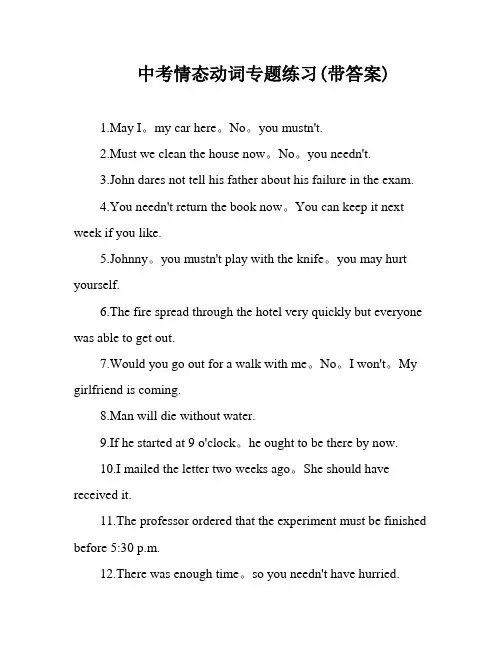 中考情态动词专题练习(带答案)

1.May I。my car here。No。you mustn't.

2.Must we clean the house now。No。you needn't.

3.John dares not tell his father about his failure in the exam.

4.You needn't return the book now。You can keep it next week if you like.

5.Johnny。you mustn't play with the knife。you may hurt yourself.

6.The fire spread through the hotel very quickly but everyone was able to get out.

7.Would you go out for a walk with me。No。I won't。My girlfriend is coming.

8.Man will die without water.

9.If he started at 9 o'clock。he ought to be there by now.

10.I mailed the letter two weeks ago。She should have received it.

11.The professor ordered that the experiment must be finished before 5:30 p.m.

12.There was enough time。so you needn't have hurried.